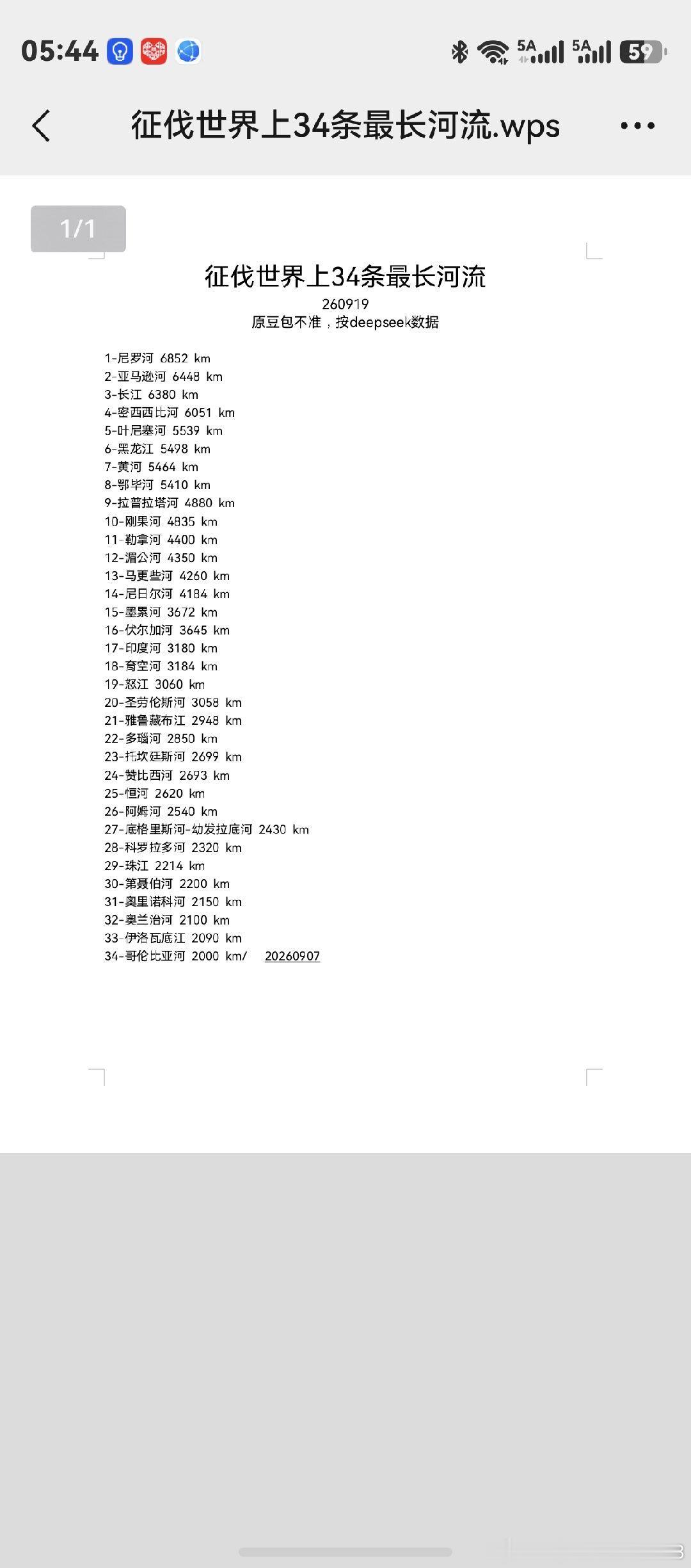 05:44

5A 5A 59

征伐世界上34条最长河流.wps

1/1

征伐世界上34条最长河流
260919
原豆包不准，按deepseek数据

1-尼罗河 6852 km
2-亚马逊河 6448 km
3-长江 6380 km
4-密西西比河 6051 km
5-叶尼塞河 5539 km
6-黑龙江 5498 km
7-黄河 5464 km
8-鄂毕河 5410 km
9-拉普拉塔河 4880 km
10-刚果河 4835 km
11-勒拿河 4400 km
12-湄公河 4350 km
13-马更些河 4260 km
14-尼日尔河 4184 km
15-墨累河 3672 km
16-伏尔加河 3645 km
17-印度河 3180 km
18-育空河 3184 km
19-怒江 3060 km
20-圣劳伦斯河 3058 km
21-雅鲁藏布江 2948 km
22-多瑙河 2850 km
23-托坎廷斯河 2699 km
24-赞比西河 2693 km
25-恒河 2620 km
26-阿姆河 2540 km
27-底格里斯河-幼发拉底河 2430 km
28-科罗拉多河 2320 km
29-珠江 2214 km
30-第聂伯河 2200 km
31-奥里诺科河 2150 km
32-奥兰治河 2100 km
33-伊洛瓦底江 2090 km
34-哥伦比亚河 2000 km/ 20260907